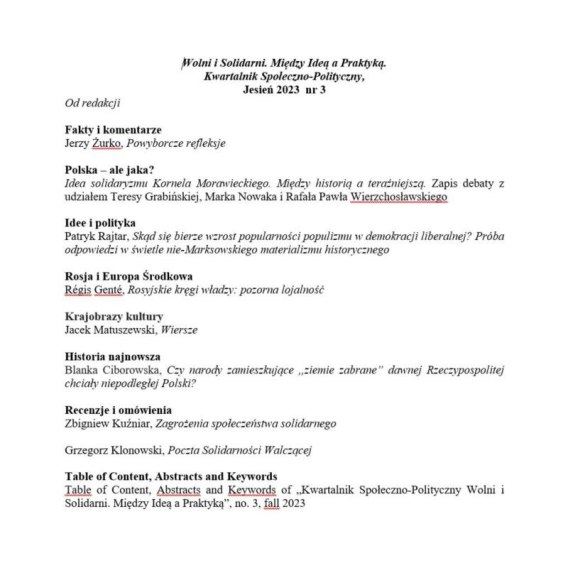 Wolni i Solidarni. Między Ideą a Praktyką.
Kwartalnik Społeczno-Polityczny,
Jesień 2023 nr 3

Od redakcji

Fakty i komentarze
Jerzy Żurko, Powyborcze refleksje

Polska – ale jaka?
Idea solidaryzmu Kornela Morawieckiego. Między historią a teraźniejszą. Zapis debaty z udziałem Teresy Grabińskiej, Marka Nowaka i Rafała Pawła Wierzchosławskiego

Idee i polityka
Patryk Rajtar, Skąd się bierze wzrost popularności populizmu w demokracji liberalnej? Próba odpowiedzi w świetle nie-Marksowskiego materializmu historycznego

Rosja i Europa Środkowa
Régis Genté, Rosyjskie kręgi władzy: pozorna lojalność

Krajobrazy kultury
Jacek Matuszewski, Wiersze

Historia najnowsza
Blanka Ciborowska, Czy narody zamieszkujące „ziemie zabrane" dawnej Rzeczypospolitej chciały niepodległej Polski?

Recenzje i omówienia
Zbigniew Kuźniar, Zagrożenia społeczeństwa solidarnego

Grzegorz Klonowski, Poczta Solidarności Walczącej

Table of Content, Abstracts and Keywords
Table of Content, Abstracts and Keywords of „Kwartalnik Społeczno-Polityczny Wolni i Solidarni. Między Ideą a Praktyką", no. 3, fall 2023